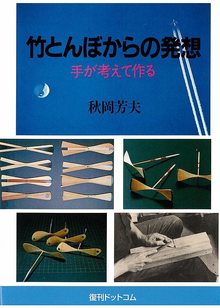 竹とんぼからの発想

手が考えて作る

秋岡芳夫

復刊ドットコム